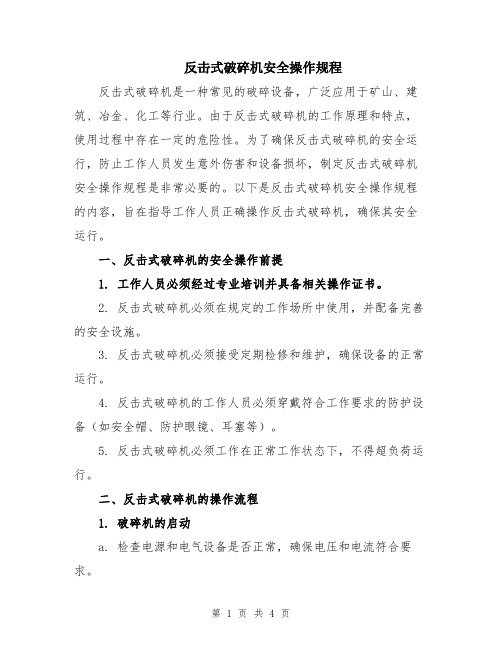 反击式破碎机安全操作规程

反击式破碎机是一种常见的破碎设备，广泛应用于矿山、建筑、冶金、化工等行业。由于反击式破碎机的工作原理和特点，使用过程中存在一定的危险性。为了确保反击式破碎机的安全运行，防止工作人员发生意外伤害和设备损坏，制定反击式破碎机安全操作规程是非常必要的。以下是反击式破碎机安全操作规程的内容，旨在指导工作人员正确操作反击式破碎机，确保其安全运行。

一、反击式破碎机的安全操作前提

1. 工作人员必须经过专业培训并具备相关操作证书。

2. 反击式破碎机必须在规定的工作场所中使用，并配备完善的安全设施。

3. 反击式破碎机必须接受定期检修和维护，确保设备的正常运行。

4. 反击式破碎机的工作人员必须穿戴符合工作要求的防护设备（如安全帽、防护眼镜、耳塞等）。

5. 反击式破碎机必须工作在正常工作状态下，不得超负荷运行。

二、反击式破碎机的操作流程

1. 破碎机的启动

a. 检查电源和电气设备是否正常，确保电压和电流符合要求。

第 1 页 共 4 页